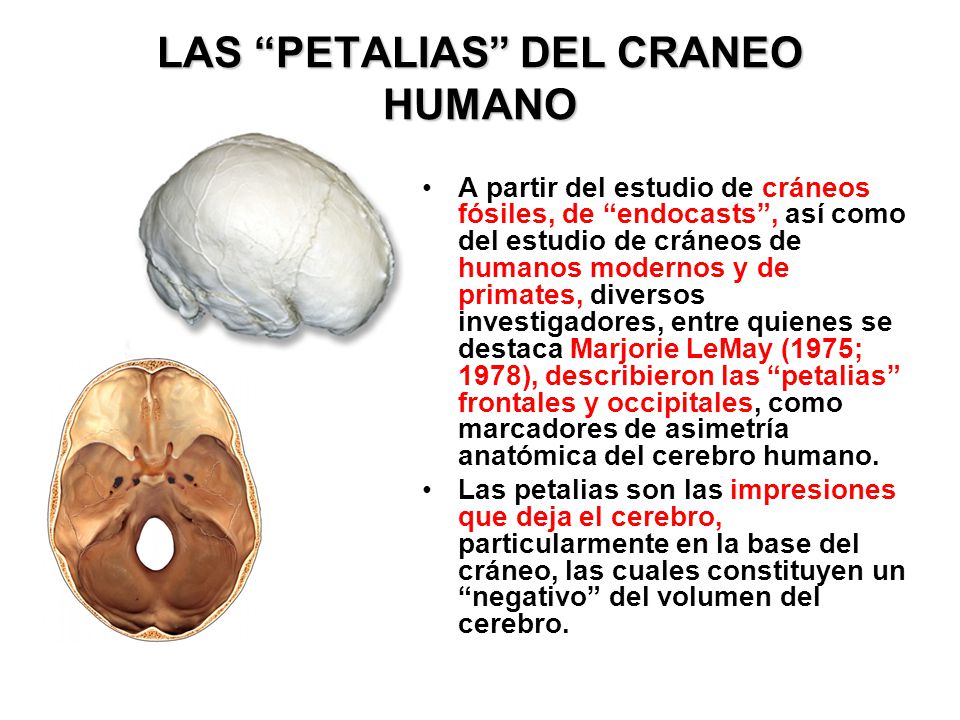 LAS “PETALIAS” DEL CRANEO HUMANO

• A partir del estudio de cráneos fósiles, de “endocasts”, así como del estudio de cráneos de humanos modernos y de primates, diversos investigadores, entre quienes se destaca Marjorie LeMay (1975; 1978), describieron las “petalias” frontales y occipitales, como marcadores de asimetría anatómica del cerebro humano.

• Las petalias son las impresiones que deja el cerebro, particularmente en la base del cráneo, las cuales constituyen un “negativo” del volumen del cerebro.